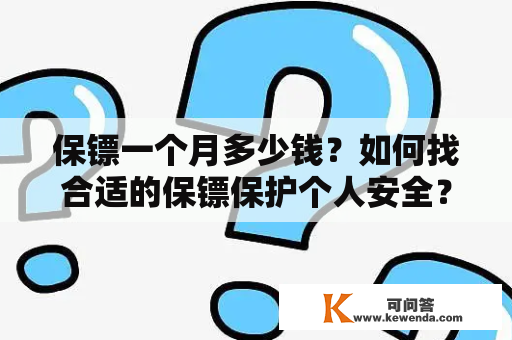 保镖一个月多少钱？如何找合适的保镖保护个人安全？

K 可问答
www.kewenda.com